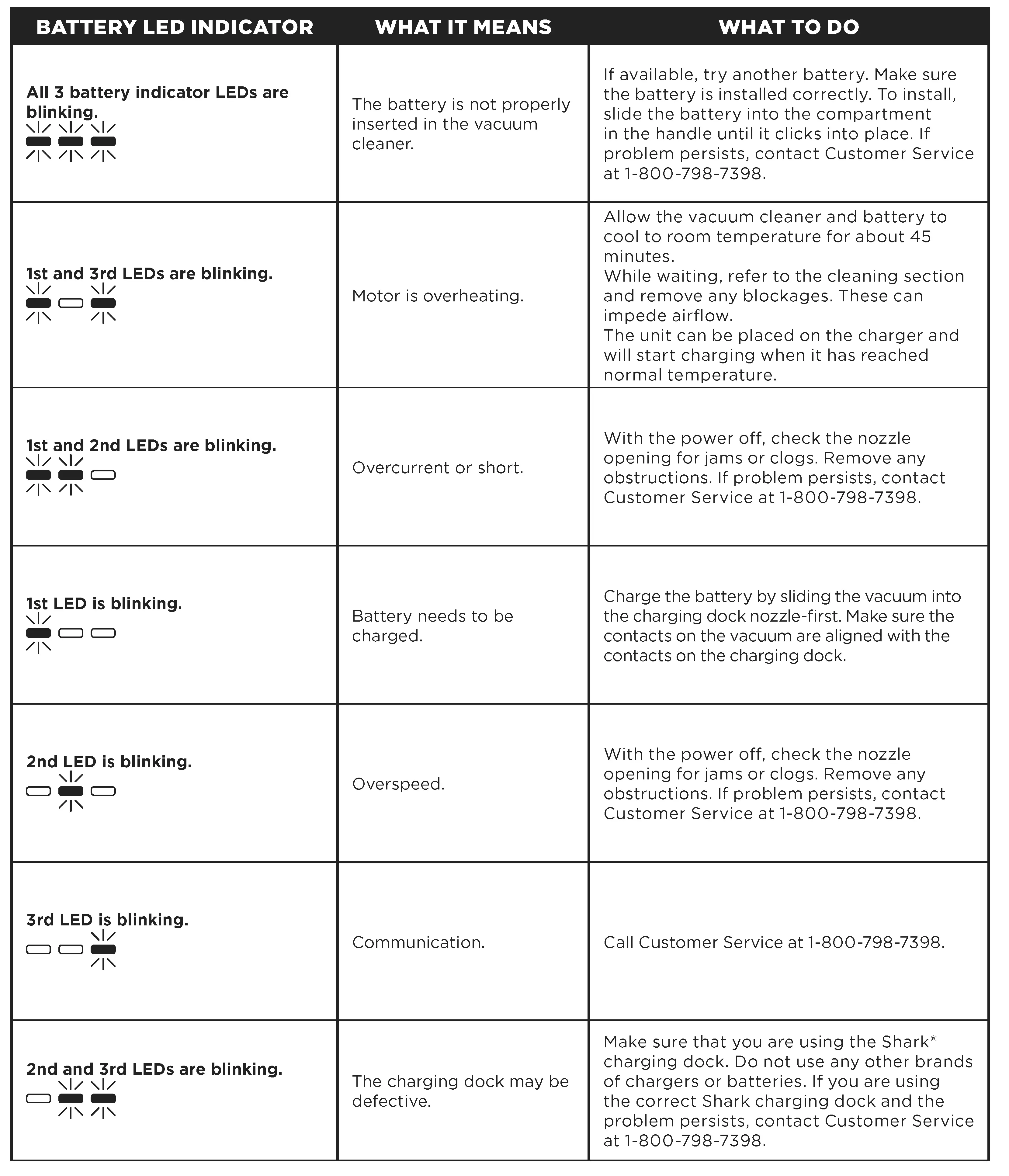 | BATTERY LED INDICATOR | WHAT IT MEANS | WHAT TO DO |
|---|---|---|
| All 3 battery indicator LEDs are blinking. | The battery is not properly inserted in the vacuum cleaner. | If available, try another battery. Make sure the battery is installed correctly. To install, slide the battery into the compartment in the handle until it clicks into place. If problem persists, contact Customer Service at 1-800-798-7398. |
| 1st and 3rd LEDs are blinking. | Motor is overheating. | Allow the vacuum cleaner and battery to cool to room temperature for about 45 minutes. While waiting, refer to the cleaning section and remove any blockages. These can impede airflow. The unit can be placed on the charger and will start charging when it has reached normal temperature. |
| 1st and 2nd LEDs are blinking. | Overcurrent or short. | With the power off, check the nozzle opening for jams or clogs. Remove any obstructions. If problem persists, contact Customer Service at 1-800-798-7398. |
| 1st LED is blinking. | Battery needs to be charged. | Charge the battery by sliding the vacuum into the charging dock nozzle-first. Make sure the contacts on the vacuum are aligned with the contacts on the charging dock. |
| 2nd LED is blinking. | Overspeed. | With the power off, check the nozzle opening for jams or clogs. Remove any obstructions. If problem persists, contact Customer Service at 1-800-798-7398. |
| 3rd LED is blinking. | Communication. | Call Customer Service at 1-800-798-7398. |
| 2nd and 3rd LEDs are blinking. | The charging dock may be defective. | Make sure that you are using the Shark® charging dock. Do not use any other brands of chargers or batteries. If you are using the correct Shark charging dock and the problem persists, contact Customer Service at 1-800-798-7398. |